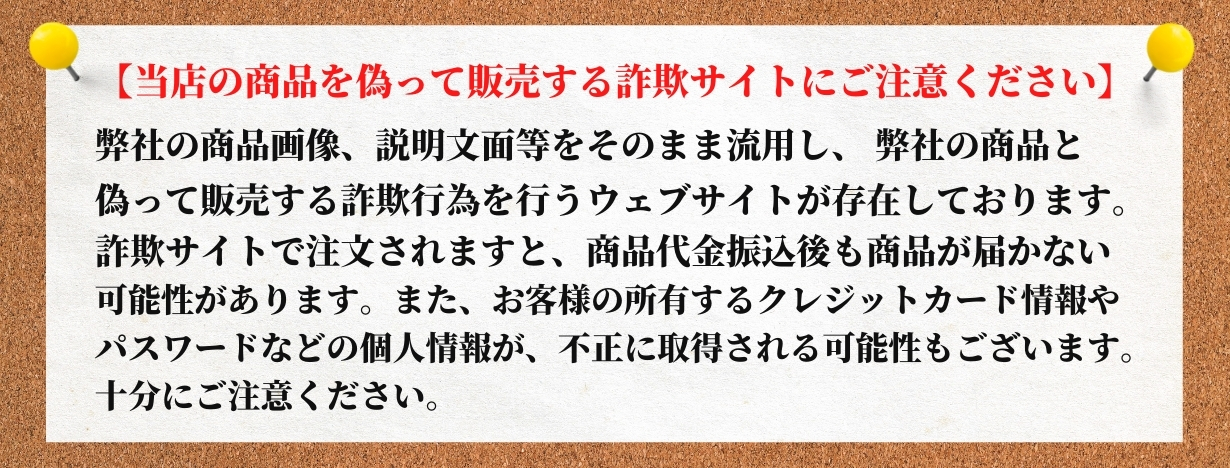 【当店の商品を偽って販売する詐欺サイトにご注意ください】

弊社の商品画像、説明文面等をそのまま流用し、 弊社の商品と偽って販売する詐欺行為を行うウェブサイトが存在しております。詐欺サイトで注文されますと、商品代金振込後も商品が届かない可能性があります。また、お客様の所有するクレジットカード情報やパスワードなどの個人情報が、不正に取得される可能性もございます。十分にご注意ください。